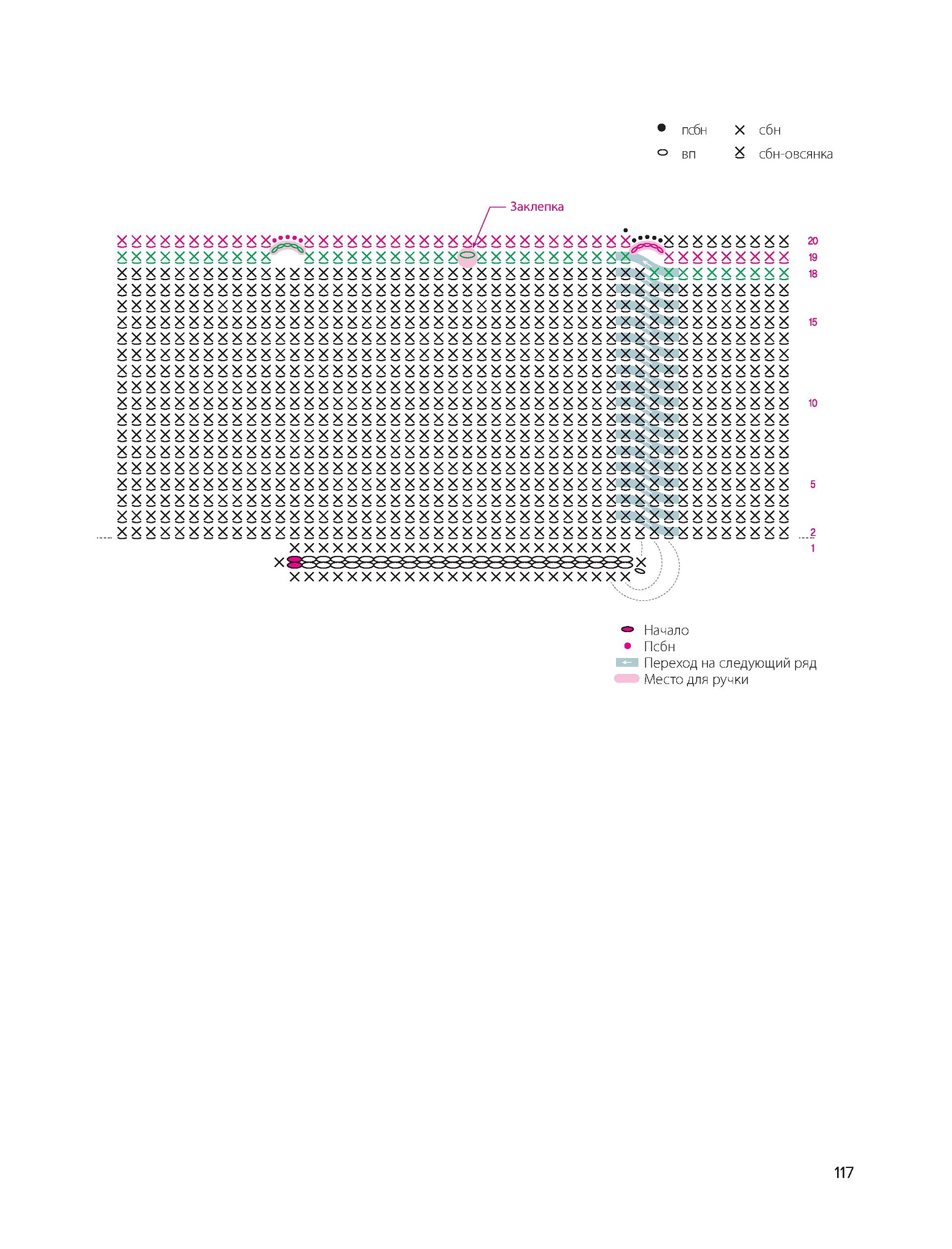 псбн
сбн
вп
сбн-овсянка

Заклепка

20
19
18
15
10
5
2
1

Начало
Псбн
Переход на следующий ряд
Место для ручки

117